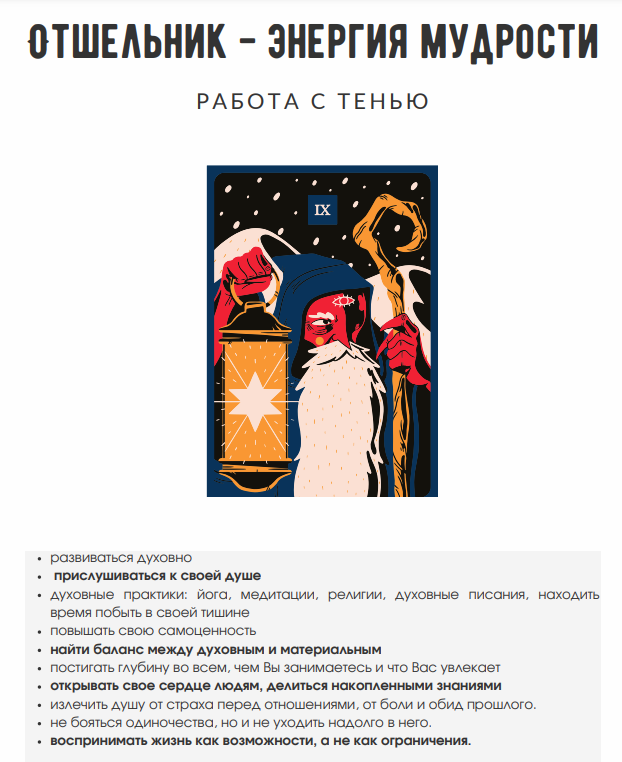 ОТШЕЛЬНИК - ЭНЕРГИЯ МУДРОСТИ

РАБОТА С ТЕНЬЮ

IX

• развиваться духовно
• прислушиваться к своей душе
• духовные практики: йога, медитации, религии, духовные писания, находить время побыть в своей тишине
• повышать свою самоценность
• найти баланс между духовным и материальным
• постигать глубину во всем, чем Вы занимаетесь и что Вас увлекает
• открывать свое сердце людям, делиться накопленными знаниями
• излечить душу от страха перед отношениями, от боли и обид прошлого.
• не бояться одиночества, но и не уходить надолго в него.
• воспринимать жизнь как возможности, а не как ограничения.